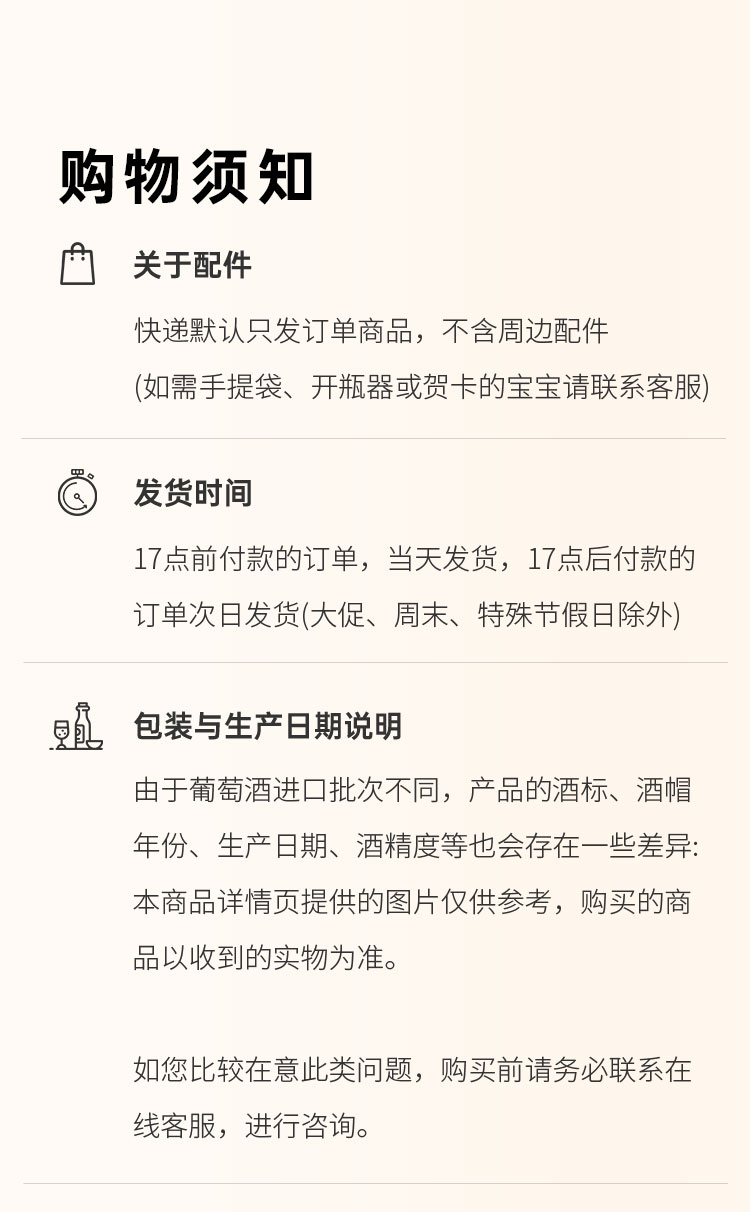 购物须知

关于配件

快递默认只发订单商品，不含周边配件

(如需手提袋、开瓶器或贺卡的宝宝请联系客服)

发货时间

17点前付款的订单，当天发货，17点后付款的订单次日发货(大促、周末、特殊节假日除外)

包装与生产日期说明

由于葡萄酒进口批次不同，产品的酒标、酒帽年份、生产日期、酒精度等也会存在一些差异:本商品详情页提供的图片仅供参考，购买的商品以收到的实物为准。

如您比较在意此类问题，购买前请务必联系在线客服，进行咨询。